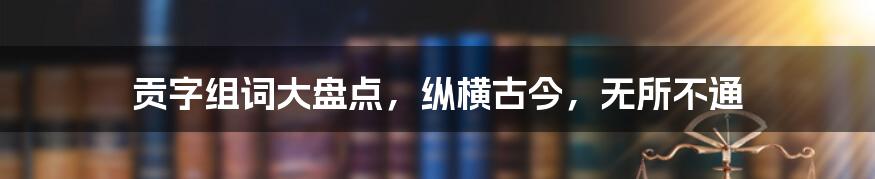 贡字组词大盘点，纵横古今，无所不通